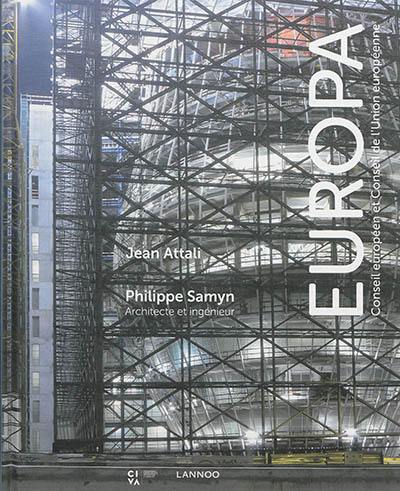 EUROPA

Conseil européen et Conseil de l'Union européenne

Jean Attali

Philippe Samyn
Architecte et ingénieur

CIVA

LANNOO